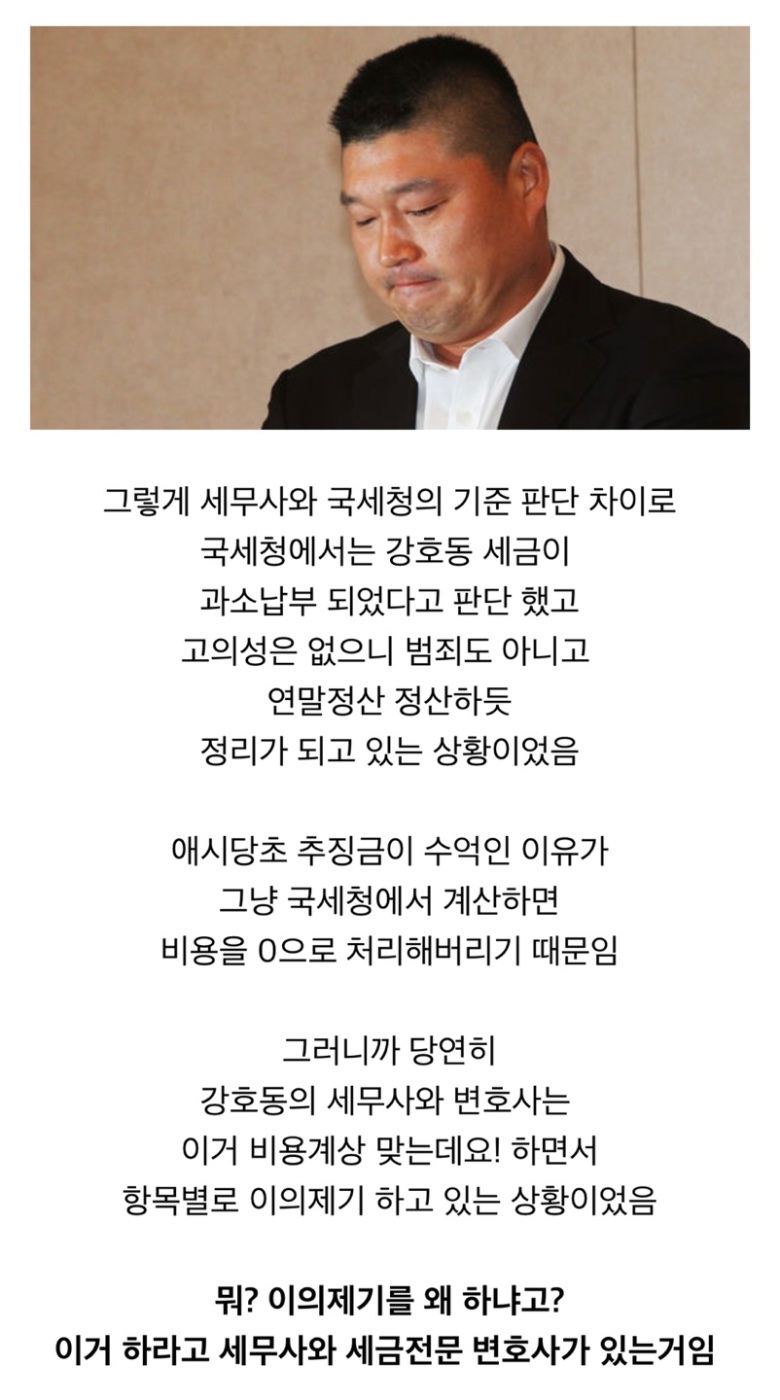 그렇게 세무사와 국세청의 기준 판단 차이로
국세청에서는 강호동 세금이
과소납부 되었다고 판단 했고
고의성은 없으니 범죄도 아니고
연말정산 정산하듯
정리가 되고 있는 상황이었음

애시당초 추징금이 수억인 이유가
그냥 국세청에서 계산하면
비용을 0으로 처리해버리기 때문임

그러니까 당연히
강호동의 세무사와 변호사는
이거 비용계상 맞는데요! 하면서
항목별로 이의제기 하고 있는 상황이었음

뭐? 이의제기를 왜 하냐고?
이거 하라고 세무사와 세금전문 변호사가 있는거임